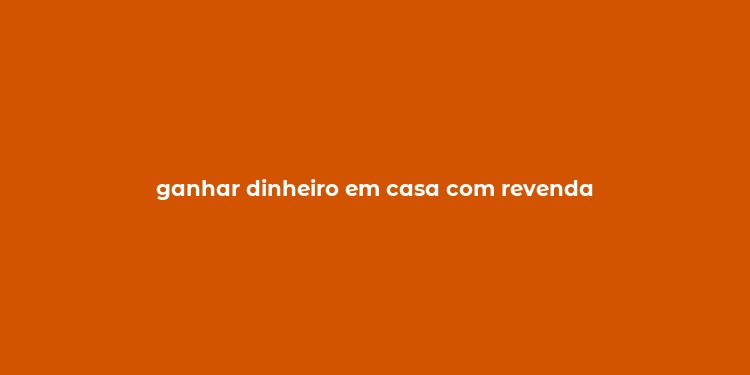 ganhar dinheiro em casa com revenda